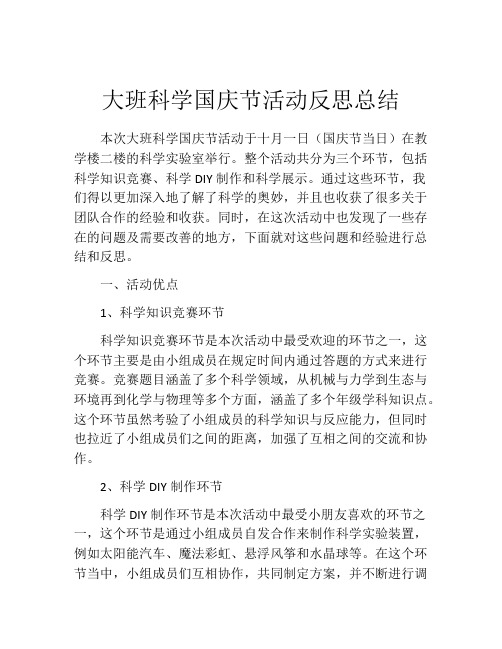 大班科学国庆节活动反思总结

本次大班科学国庆节活动于十月一日（国庆节当日）在教学楼二楼的科学实验室举行。整个活动共分为三个环节，包括科学知识竞赛、科学 DIY 制作和科学展示。通过这些环节，我们得以更加深入地了解了科学的奥妙，并且也收获了很多关于团队合作的经验和收获。同时，在这次活动中也发现了一些存在的问题及需要改善的地方，下面就对这些问题和经验进行总结和反思。

一、活动优点

1、科学知识竞赛环节

科学知识竞赛环节是本次活动中最受欢迎的环节之一，这个环节主要是由小组成员在规定时间内通过答题的方式来进行竞赛。竞赛题目涵盖了多个科学领域，从机械与力学到生态与环境再到化学与物理等多个方面，涵盖了多个年级学科知识点。这个环节虽然考验了小组成员的科学知识与反应能力，但同时也拉近了小组成员们之间的距离，加强了互相之间的交流和协作。

2、科学 DIY 制作环节

科学 DIY 制作环节是本次活动中最受小朋友喜欢的环节之一，这个环节是通过小组成员自发合作来制作科学实验装置，例如太阳能汽车、魔法彩虹、悬浮风筝和水晶球等。在这个环节当中，小组成员们互相协作，共同制定方案，并不断进行调